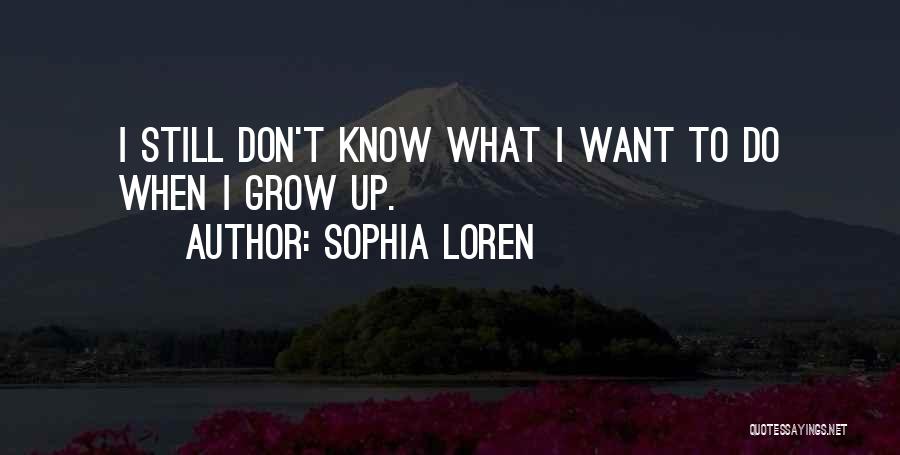 I STILL DON'T KNOW WHAT I WANT TO DO WHEN I GROW UP.

AUTHOR: SOPHIA LOREN

QUOTESSAYINGS.NET